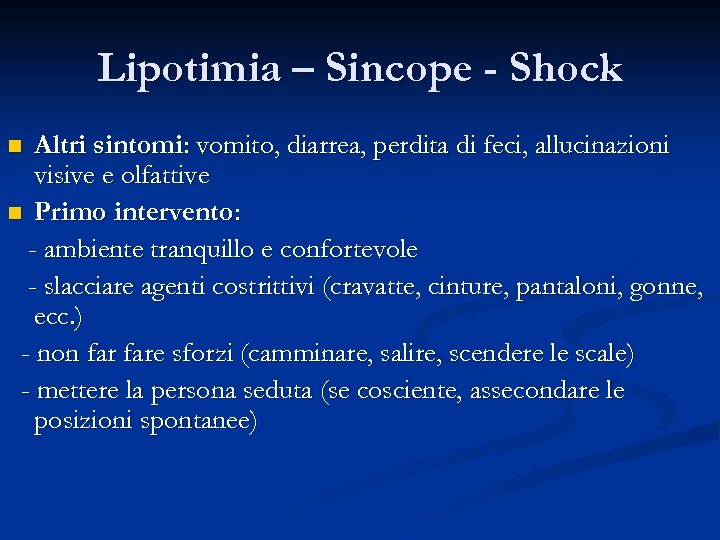 Lipotimia – Sincope - Shock

Altri sintomi: vomito, diarrea, perdita di feci, allucinazioni visive e olfattive

Primo intervento:

- ambiente tranquillo e confortevole

- slacciare agenti costrittivi (cravatte, cinture, pantaloni, gonne, ecc.)

- non far fare sforzi (camminare, salire, scendere le scale)

- mettere la persona seduta (se cosciente, assecondare le posizioni spontanee)